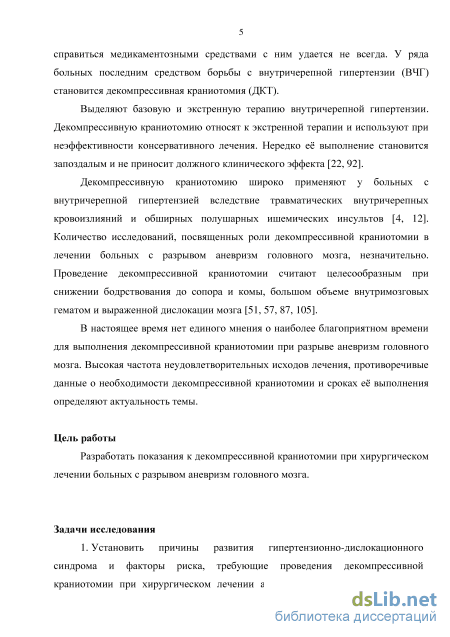 5

справиться медикаментозными средствами с ним удается не всегда. У ряда больных последним средством борьбы с внутричерепной гипертензии (ВЧГ) становится декомпрессивная краниотомия (ДКТ).

Выделяют базовую и экстренную терапию внутричерепной гипертензии. Декомпрессивную краниотомию относят к экстренной терапии и используют при неэффективности консервативного лечения. Нередко её выполнение становится запоздалым и не приносит должного клинического эффекта [22, 92].

Декомпрессивную краниотомию широко применяют у больных с внутричерепной гипертензией вследствие травматических внутричерепных кровоизлияний и обширных полушарных ишемических инсультов [4, 12]. Количество исследований, посвященных роли декомпрессивной краниотомии в лечении больных с разрывом аневризм головного мозга, незначительно. Проведение декомпрессивной краниотомии считают целесообразным при снижении бодрствования до сопора и комы, большом объеме внутримозговых гематом и выраженной дислокации мозга [51, 57, 87, 105].

В настоящее время нет единого мнения о наиболее благоприятном времени для выполнения декомпрессивной краниотомии при разрыве аневризм головного мозга. Высокая частота неудовлетворительных исходов лечения, противоречивые данные о необходимости декомпрессивной краниотомии и сроках её выполнения определяют актуальность темы.

Цель работы

Разработать показания к декомпрессивной краниотомии при хирургическом лечении больных с разрывом аневризм головного мозга.

Задачи исследования

1. Установить причины развития гипертензионно-дислокационного синдрома и факторы риска, требующие проведения декомпрессивной краниотомии при хирургическом лечении а

dsLib.net
библиотека диссертаций